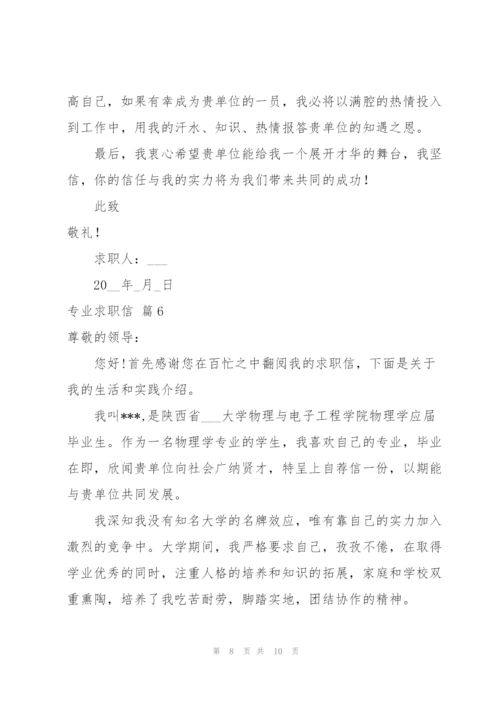 高自己，如果有幸成为贵单位的一员，我必将以满腔的热情投入到工作中，用我的汗水、知识、热情报答贵单位的知遇之恩。

最后，我衷心希望贵单位能给我一个展开才华的舞台，我坚信，你的信任与我的实力将为我们带来共同的成功！

此致

敬礼！

求职人：___

20__年_月_日

专业求职信 篇6

尊敬的领导：

您好！首先感谢您在百忙之中翻阅我的求职信，下面是关于我的生活和实践介绍。

我叫***，是陕西省___大学物理与电子工程学院物理学应届毕业生。作为一名物理学专业的学生，我喜欢自己的专业，毕业在即，欣闻贵单位向社会广纳贤才，特呈上自荐信一份，以期能与贵单位共同发展。

我深知我没有知名大学的名牌效应，唯有靠自己的实力加入激烈的竞争中。大学期间，我严格要求自己，孜孜不倦，在取得学业优秀的同时，注重人格的培养和知识的拓展，家庭和学校双重熏陶，培养了我吃苦耐劳，脚踏实地，团结协作的精神。

第 8 页 共 10 页